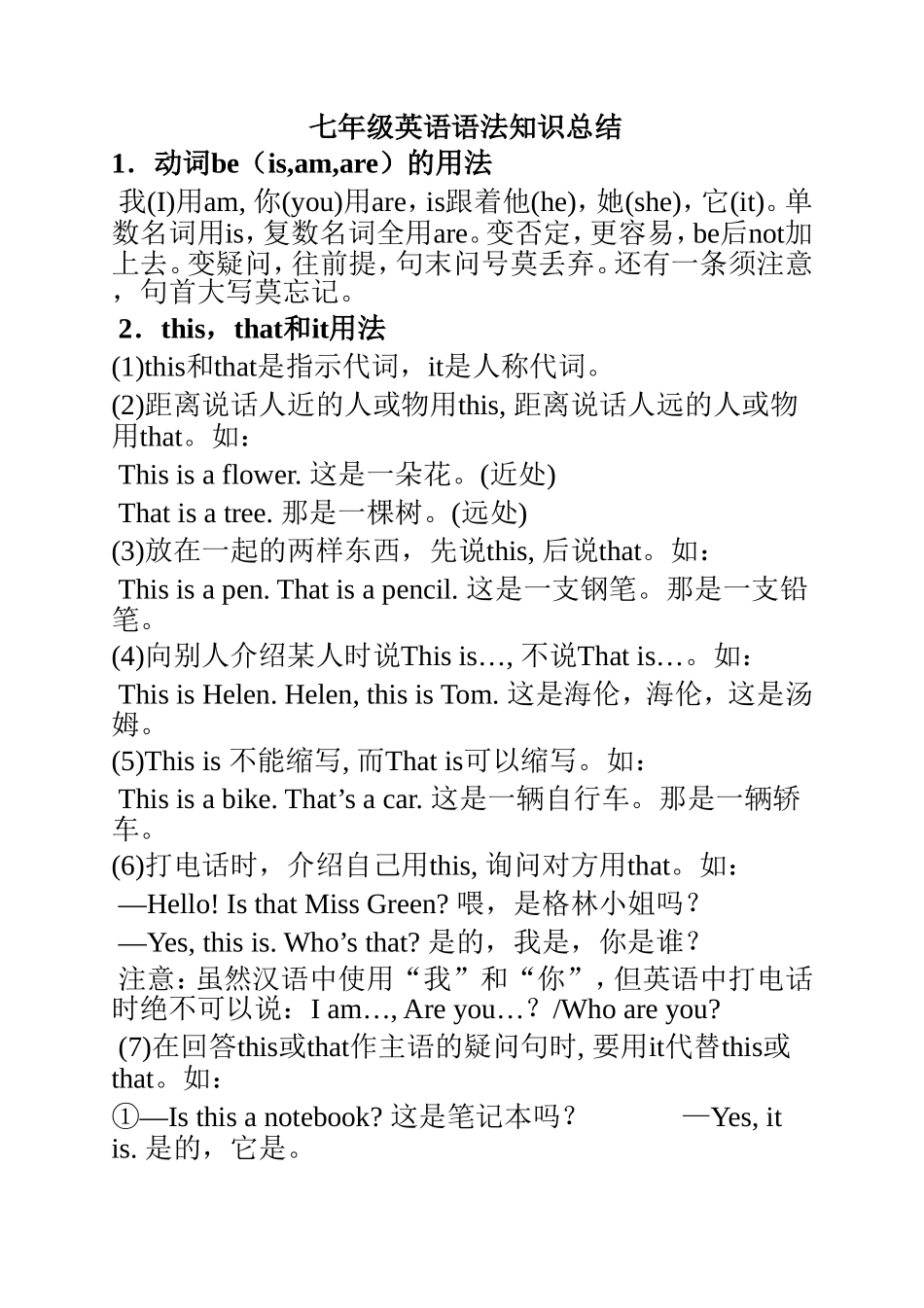 七年级英语语法知识总结

1．动词be（is,am,are）的用法

我(I)用am, 你(you)用are，is跟着他(he)，她(she)，它(it)。单数名词用is，复数名词全用are。变否定，更容易，be后not加上去。变疑问，往前提，句末问号莫丢弃。还有一条须注意，句首大写莫忘记。

2．this，that和it用法

(1)this和that是指示代词，it是人称代词。

(2)距离说话人近的人或物用this, 距离说话人远的人或物用that。如：

This is a flower. 这是一朵花。(近处)

That is a tree. 那是一棵树。(远处)

(3)放在一起的两样东西，先说this, 后说that。如：

This is a pen. That is a pencil. 这是一支钢笔。那是一支铅笔。

(4)向别人介绍某人时说This is…, 不说That is…。如：

This is Helen. Helen, this is Tom. 这是海伦，海伦，这是汤姆。

(5)This is 不能缩写, 而That is可以缩写。如：

This is a bike. That’s a car. 这是一辆自行车。那是一辆轿车。

(6)打电话时，介绍自己用this, 询问对方用that。如：

—Hello! Is that Miss Green? 喂，是格林小姐吗？

—Yes, this is. Who’s that? 是的，我是，你是谁？

注意：虽然汉语中使用“我”和“你”，但英语中打电话时绝不可以说：I am…, Are you…？/Who are you?

(7)在回答this或that作主语的疑问句时, 要用it代替this或that。如：

①—Is this a notebook? 这是笔记本吗？ —Yes, it is. 是的，它是。